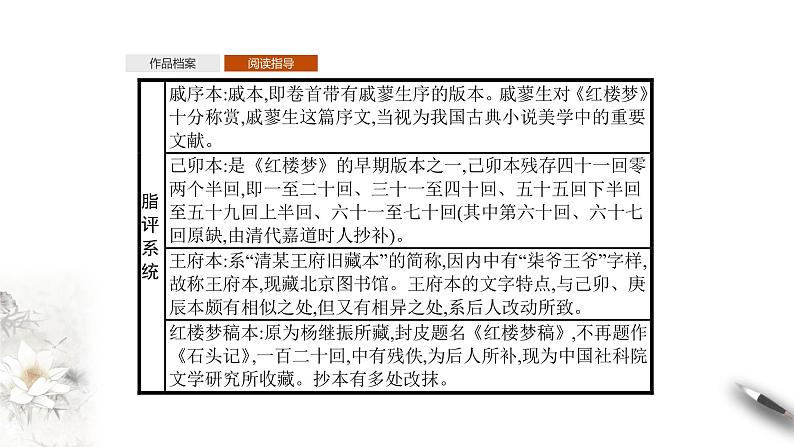 作品档案　阅读指导

| 脂评系统 | 戚序本:戚本,即卷首带有戚蓼生序的版本。戚蓼生对《红楼梦》十分称赏,戚蓼生这篇序文,当视为我国古典小说美学中的重要文献。 |
|---|---|
| | 己卯本:是《红楼梦》的早期版本之一,己卯本残存四十一回零两个半回,即一至二十回、三十一至四十回、五十五回下半回至五十九回上半回、六十一至七十回(其中第六十回、六十七回原缺,由清代嘉道时人抄补)。 |
| | 王府本:系“清某王府旧藏本”的简称,因内中有“柒爷王爷”字样,故称王府本,现藏北京图书馆。王府本的文字特点,与己卯、庚辰本颇有相似之处,但又有相异之处,系后人改动所致。 |
| | 红楼梦稿本:原为杨继振所藏,封皮题名《红楼梦稿》,不再题作《石头记》,一百二十回,中有残佚,为后人所补,现为中国社科院文学研究所收藏。抄本有多处改抹。 |